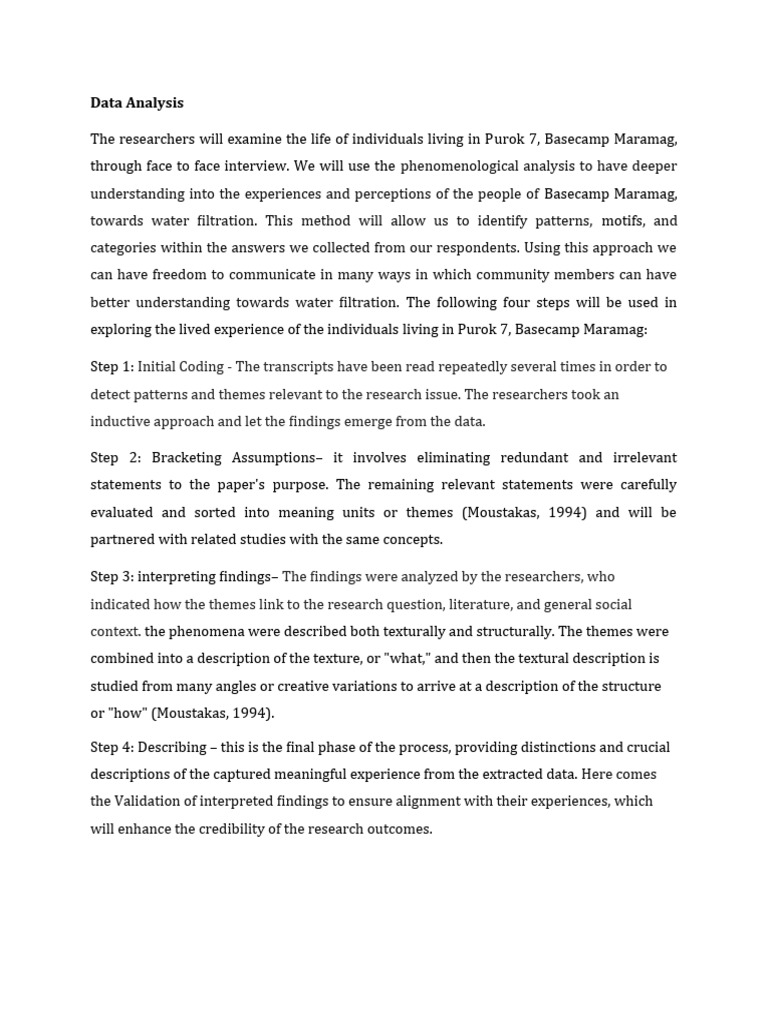 Data Analysis

The researchers will examine the life of individuals living in Purok 7, Basecamp Maramag, through face to face interview. We will use the phenomenological analysis to have deeper understanding into the experiences and perceptions of the people of Basecamp Maramag, towards water filtration. This method will allow us to identify patterns, motifs, and categories within the answers we collected from our respondents. Using this approach we can have freedom to communicate in many ways in which community members can have better understanding towards water filtration. The following four steps will be used in exploring the lived experience of the individuals living in Purok 7, Basecamp Maramag:

Step 1: Initial Coding - The transcripts have been read repeatedly several times in order to detect patterns and themes relevant to the research issue. The researchers took an inductive approach and let the findings emerge from the data.

Step 2: Bracketing Assumptions– it involves eliminating redundant and irrelevant statements to the paper's purpose. The remaining relevant statements were carefully evaluated and sorted into meaning units or themes (Moustakas, 1994) and will be partnered with related studies with the same concepts.

Step 3: interpreting findings– The findings were analyzed by the researchers, who indicated how the themes link to the research question, literature, and general social context. the phenomena were described both texturally and structurally. The themes were combined into a description of the texture, or "what," and then the textural description is studied from many angles or creative variations to arrive at a description of the structure or "how" (Moustakas, 1994).

Step 4: Describing – this is the final phase of the process, providing distinctions and crucial descriptions of the captured meaningful experience from the extracted data. Here comes the Validation of interpreted findings to ensure alignment with their experiences, which will enhance the credibility of the research outcomes.